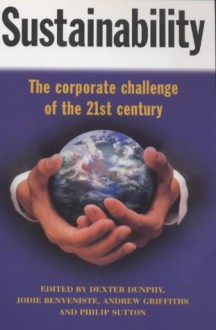 Sustainability

The corporate challenge of the 21st century

EDITED BY DEXTER DUNPHY, JODIE BENVENISTE, ANDREW GRIFFITHS AND PHILIP SUTTON